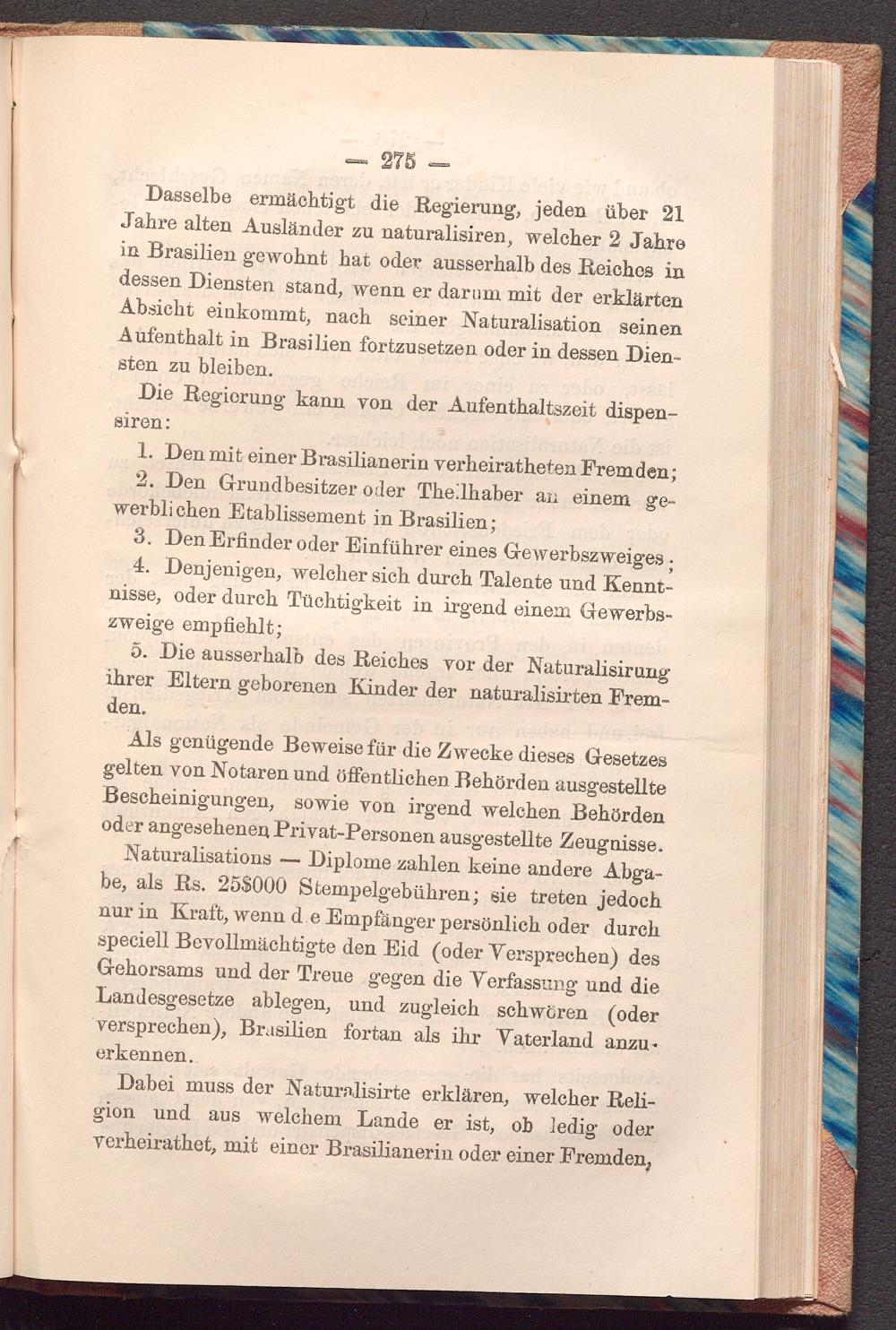 — 275 —

Dasselbe ermächtigt die Regierung, jeden über 21 Jahre alten Ausländer zu naturalisiren, welcher 2 Jahre in Brasilien gewohnt hat oder ausserhalb des Reiches in dessen Diensten stand, wenn er darum mit der erklärten Absicht einkommt, nach seiner Naturalisation seinen Aufenthalt in Brasilien fortzusetzen oder in dessen Diensten zu bleiben.

Die Regierung kann von der Aufenthaltszeit dispensiren:

1. Den mit einer Brasilianerin verheiratheten Fremden;

2. Den Grundbesitzer oder Theilhaber an einem gewerblichen Etablissement in Brasilien;

3. Den Erfinder oder Einführer eines Gewerbszweiges;

4. Denjenigen, welcher sich durch Talente und Kenntnisse, oder durch Tüchtigkeit in irgend einem Gewerbszweige empfiehlt;

5. Die ausserhalb des Reiches vor der Naturalisirung ihrer Eltern geborenen Kinder der naturalisirten Fremden.

Als genügende Beweise für die Zwecke dieses Gesetzes gelten von Notaren und öffentlichen Behörden ausgestellte Bescheinigungen, sowie von irgend welchen Behörden oder angesehenen Privat-Personen ausgestellte Zeugnisse.

Naturalisations — Diplome zahlen keine andere Abgabe, als Rs. 25$000 Stempelgebühren; sie treten jedoch nur in Kraft, wenn d e Empfänger persönlich oder durch speciell Bevollmächtigte den Eid (oder Versprechen) des Gehorsams und der Treue gegen die Verfassung und die Landesgesetze ablegen, und zugleich schwören (oder versprechen), Brasilien fortan als ihr Vaterland anzuerkennen.

Dabei muss der Naturalisirte erklären, welcher Religion und aus welchem Lande er ist, ob ledig oder verheirathet, mit einer Brasilianerin oder einer Fremden,